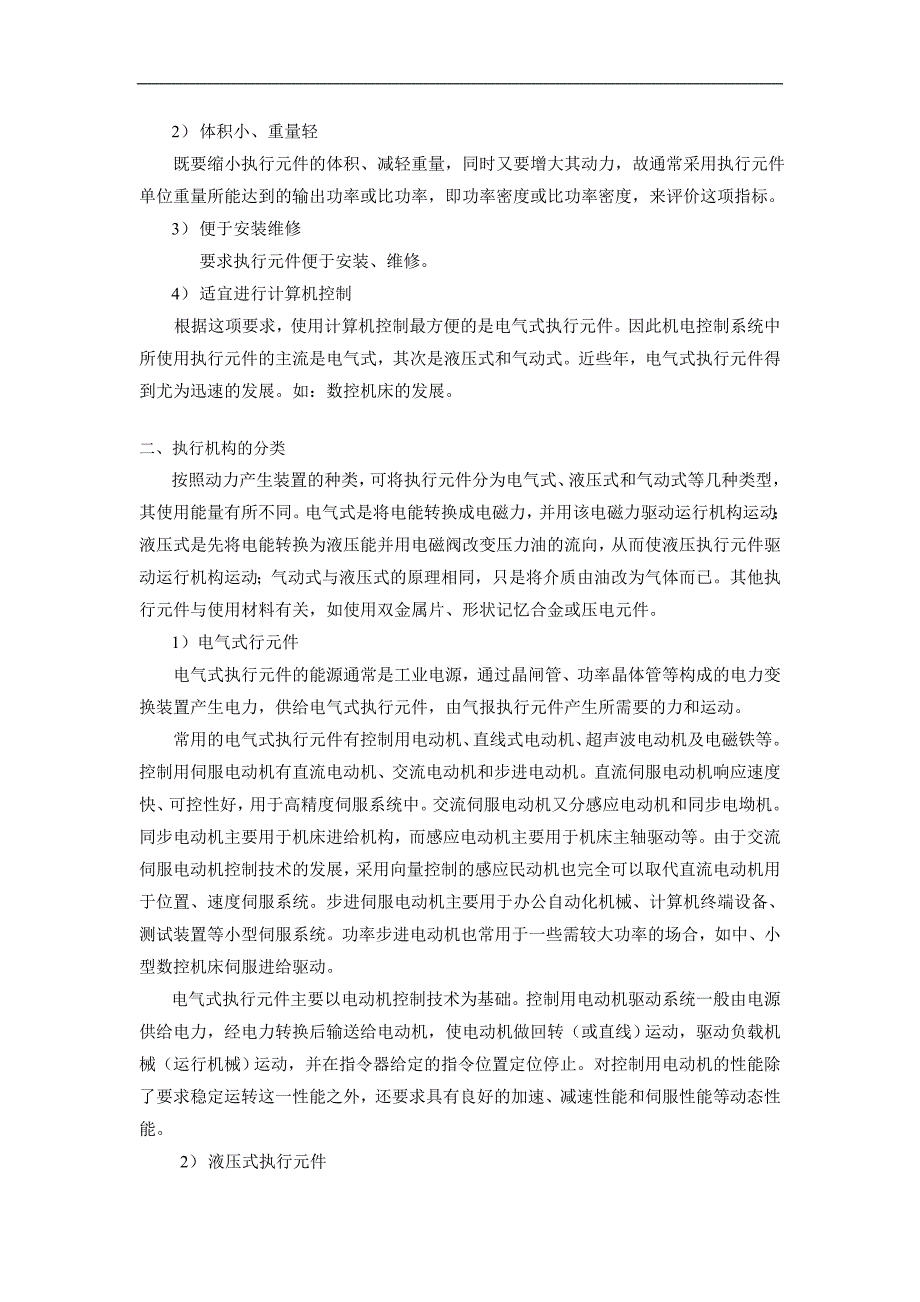 2）体积小、重量轻

既要缩小执行元件的体积、减轻重量，同时又要增大其动力，故通常采用执行元件单位重量所能达到的输出功率或比功率，即功率密度或比功率密度，来评价这项指标。

3）便于安装维修

要求执行元件便于安装、维修。

4）适宜进行计算机控制

根据这项要求，使用计算机控制最方便的是电气式执行元件。因此机电控制系统中所使用执行元件的主流是电气式，其次是液压式和气动式。近些年，电气式执行元件得到尤为迅速的发展。如：数控机床的发展。

二、执行机构的分类

按照动力产生装置的种类，可将执行元件分为电气式、液压式和气动式等几种类型，其使用能量有所不同。电气式是将电能转换成电磁力，并用该电磁力驱动运行机构运动;液压式是先将电能转换为液压能并用电磁阀改变压力油的流向，从而使液压执行元件驱动运行机构运动；气动式与液压式的原理相同，只是将介质由油改为气体而已。其他执行元件与使用材料有关，如使用双金属片、形状记忆合金或压电元件。

1）电气式行元件

电气式执行元件的能源通常是工业电源，通过晶闸管、功率晶体管等构成的电力变换装置产生电力，供给电气式执行元件，由气报执行元件产生所需要的力和运动。

常用的电气式执行元件有控制用电动机、直线式电动机、超声波电动机及电磁铁等。控制用伺服电动机有直流电动机、交流电动机和步进电动机。直流伺服电动机响应速度快、可控性好，用于高精度伺服系统中。交流伺服电动机又分感应电动机和同步电坳机。同步电动机主要用于机床进给机构，而感应电动机主要用于机床主轴驱动等。由于交流伺服电动机控制技术的发展，采用向量控制的感应民动机也完全可以取代直流电动机用于位置、速度伺服系统。步进伺服电动机主要用于办公自动化机械、计算机终端设备、测试装置等小型伺服系统。功率步进电动机也常用于一些需较大功率的场合，如中、小型数控机床伺服进给驱动。

电气式执行元件主要以电动机控制技术为基础。控制用电动机驱动系统一般由电源供给电力，经电力转换后输送给电动机，使电动机做回转（或直线）运动，驱动负载机械（运行机械）运动，并在指令器给定的指令位置定位停止。对控制用电动机的性能除了要求稳定运转这一性能之外，还要求具有良好的加速、减速性能和伺服性能等动态性能。

2）液压式执行元件